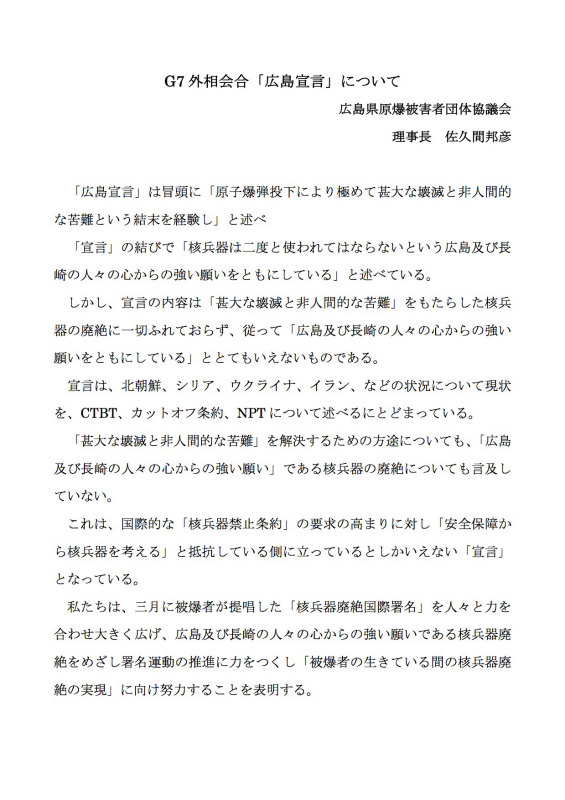 G7 外相会合「広島宣言」について

広島県原爆被害者団体協議会

理事長　佐久間邦彦

「広島宣言」は冒頭に「原子爆弾投下により極めて甚大な壊滅と非人間的な苦難という結末を経験し」と述べ

「宣言」の結びで「核兵器は二度と使われてはならないという広島及び長崎の人々の心からの強い願いをともにしている」と述べている。

しかし、宣言の内容は「甚大な壊滅と非人間的な苦難」をもたらした核兵器の廃絶に一切ふれておらず、従って「広島及び長崎の人々の心からの強い願いをともにしている」ととてもいえないものである。

宣言は、北朝鮮、シリア、ウクライナ、イラン、などの状況について現状を、CTBT、カットオフ条約、NPT について述べるにとどまっている。

「甚大な壊滅と非人間的な苦難」を解決するための方途についても、「広島及び長崎の人々の心からの強い願い」である核兵器の廃絶についても言及していない。

これは、国際的な「核兵器禁止条約」の要求の高まりに対し「安全保障から核兵器を考える」と抵抗している側に立っているとしかいえない「宣言」となっている。

私たちは、三月に被爆者が提唱した「核兵器廃絶国際署名」を人々と力を合わせ大きく広げ、広島及び長崎の人々の心からの強い願いである核兵器廃絶をめざし署名運動の推進に力をつくし「被爆者の生きている間の核兵器廃絶の実現」に向け努力することを表明する。